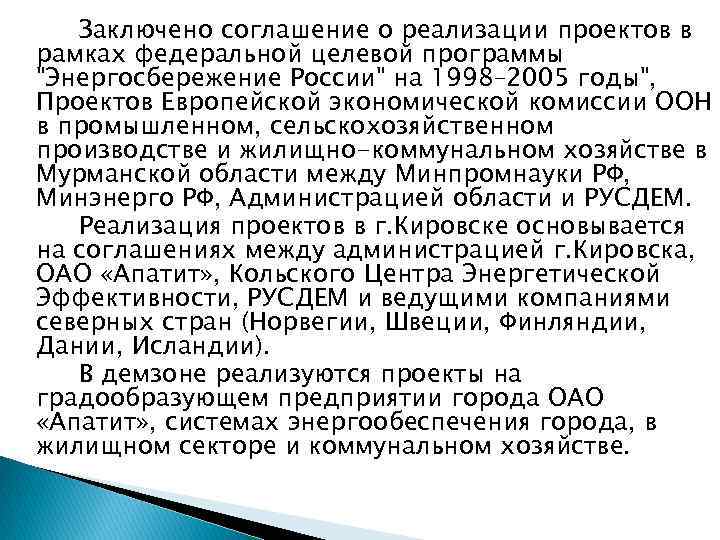 Заключено соглашение о реализации проектов в рамках федеральной целевой программы "Энергосбережение России" на 1998–2005 годы", Проектов Европейской экономической комиссии ООН в промышленном, сельскохозяйственном производстве и жилищно-коммунальном хозяйстве в Мурманской области между Минпромнауки РФ, Минэнерго РФ, Администрацией области и РУСДЕМ.

Реализация проектов в г.Кировске основывается на соглашениях между администрацией г.Кировска, ОАО «Апатит», Кольского Центра Энергетической Эффективности, РУСДЕМ и ведущими компаниями северных стран (Норвегии, Швеции, Финляндии, Дании, Исландии).

В демзоне реализуются проекты на градообразующем предприятии города ОАО «Апатит», системах энергообеспечения города, в жилищном секторе и коммунальном хозяйстве.